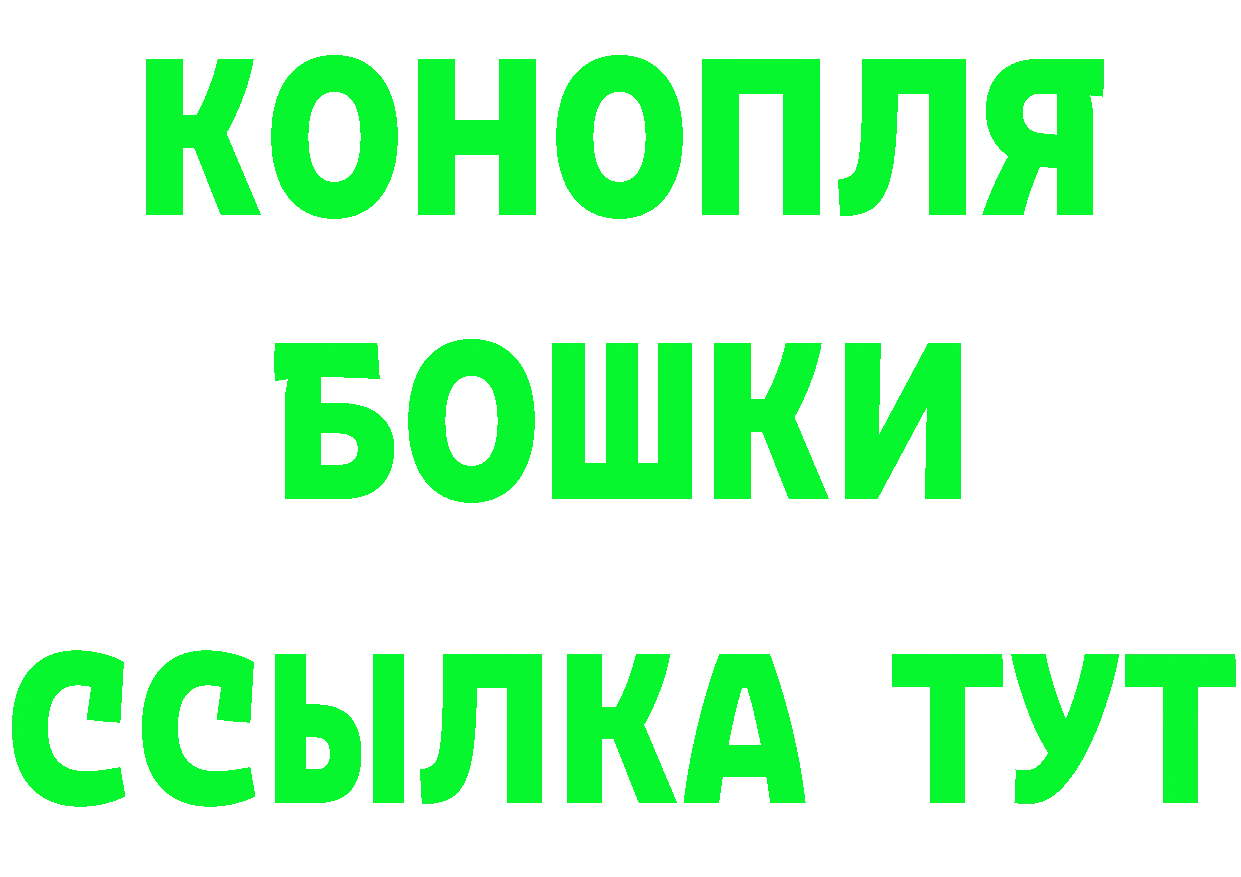 КОНОПЛЯ
БОШКИ
ССЫЛКА ТУТ